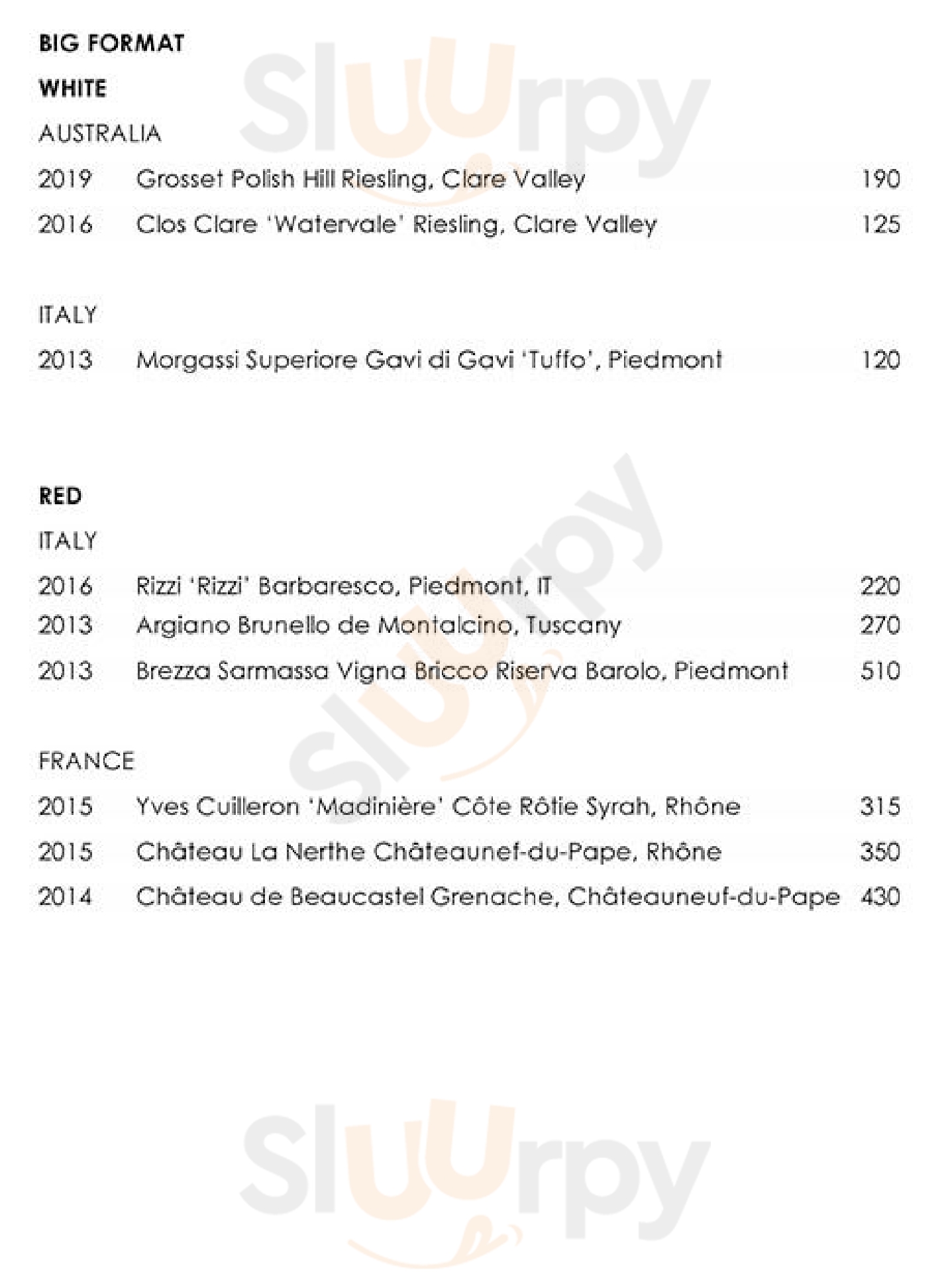 BIG FORMAT

WHITE

AUSTRALIA

2019 Grosset Polish Hill Riesling, Clare Valley 190

2016 Clos Clare 'Watervale' Riesling, Clare Valley 125

ITALY

2013 Morgassi Superiore Gavi di Gavi 'Tuffo', Piedmont 120

RED

ITALY

2016 Rizzi 'Rizzi' Barbaresco, Piedmont, IT 220

2013 Argiano Brunello de Montalcino, Tuscany 270

2013 Brezza Sarmassa Vigna Bricco Riserva Barolo, Piedmont 510

FRANCE

2015 Yves Cuilleron 'Madinière' Côte Rôtie Syrah, Rhône 315

2015 Château La Nerthe Châteaunef-du-Pape, Rhône 350

2014 Château de Beaucastel Grenache, Châteauneuf-du-Pape 430

Sluurpy

Sluurpy

Sluurpy